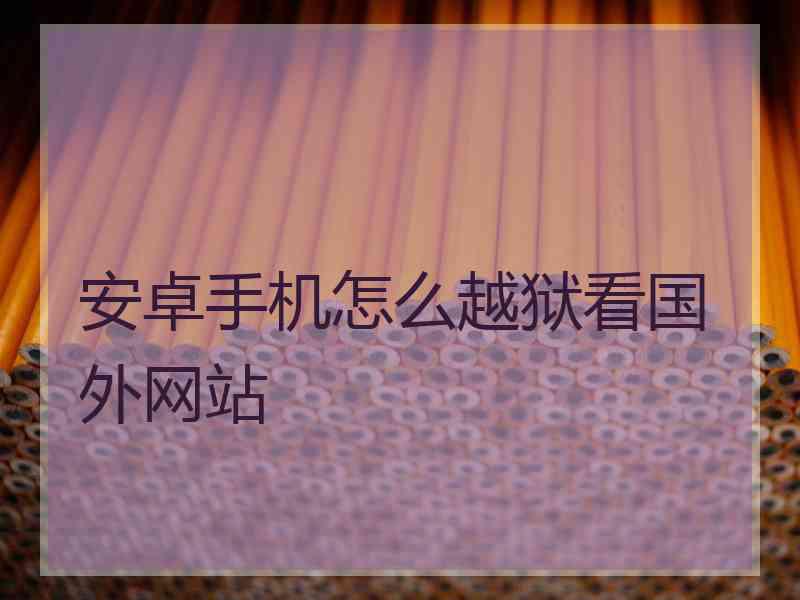 安卓手机怎么越狱看国外网站